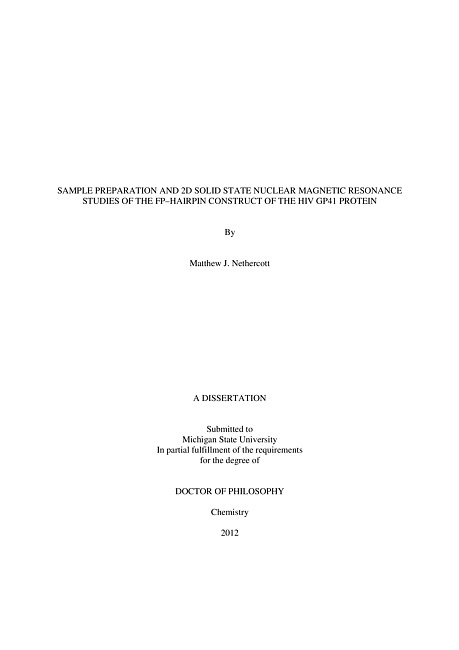 SAMPLE PREPARATION AND 2D SOLID STATE NUCLEAR MAGNETIC RESONANCE STUDIES OF THE FP–HAIRPIN CONSTRUCT OF THE HIV GP41 PROTEIN

By

Matthew J. Nethercott

A DISSERTATION

Submitted to
Michigan State University
In partial fulfillment of the requirements
for the degree of

DOCTOR OF PHILOSOPHY

Chemistry

2012